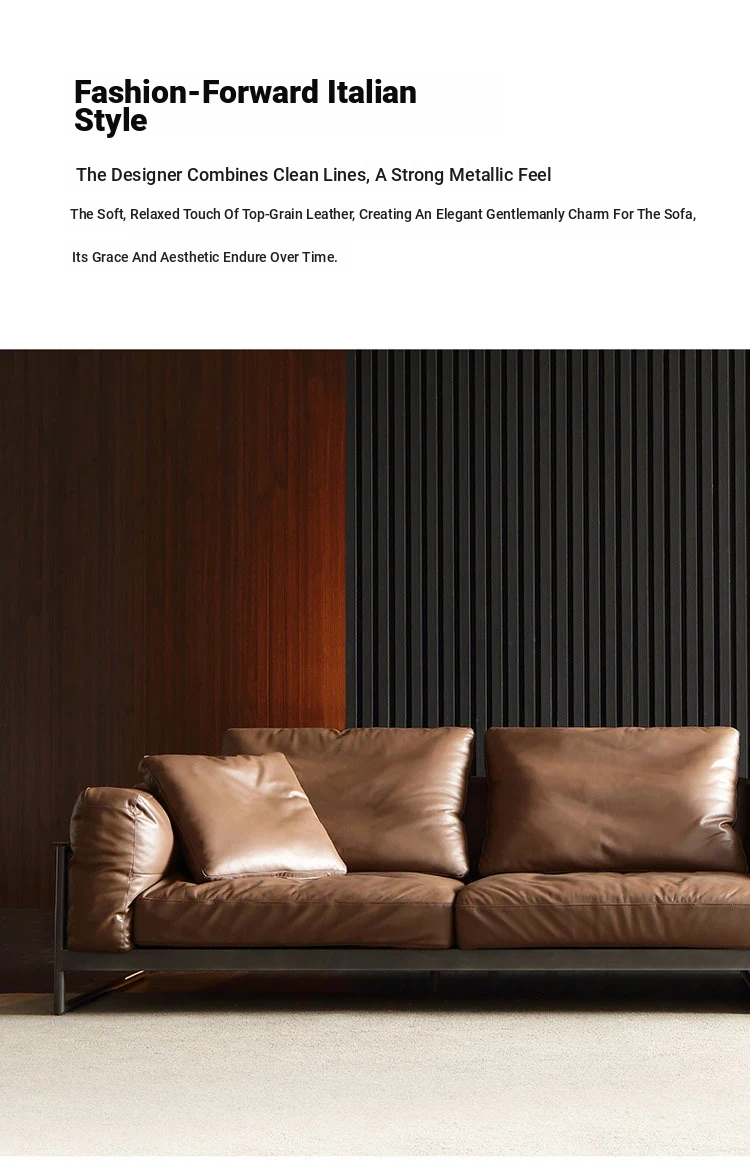 Fashion-Forward Italian Style

The Designer Combines Clean Lines, A Strong Metallic Feel

The Soft, Relaxed Touch Of Top-Grain Leather, Creating An Elegant Gentlemanly Charm For The Sofa,

Its Grace And Aesthetic Endure Over Time.